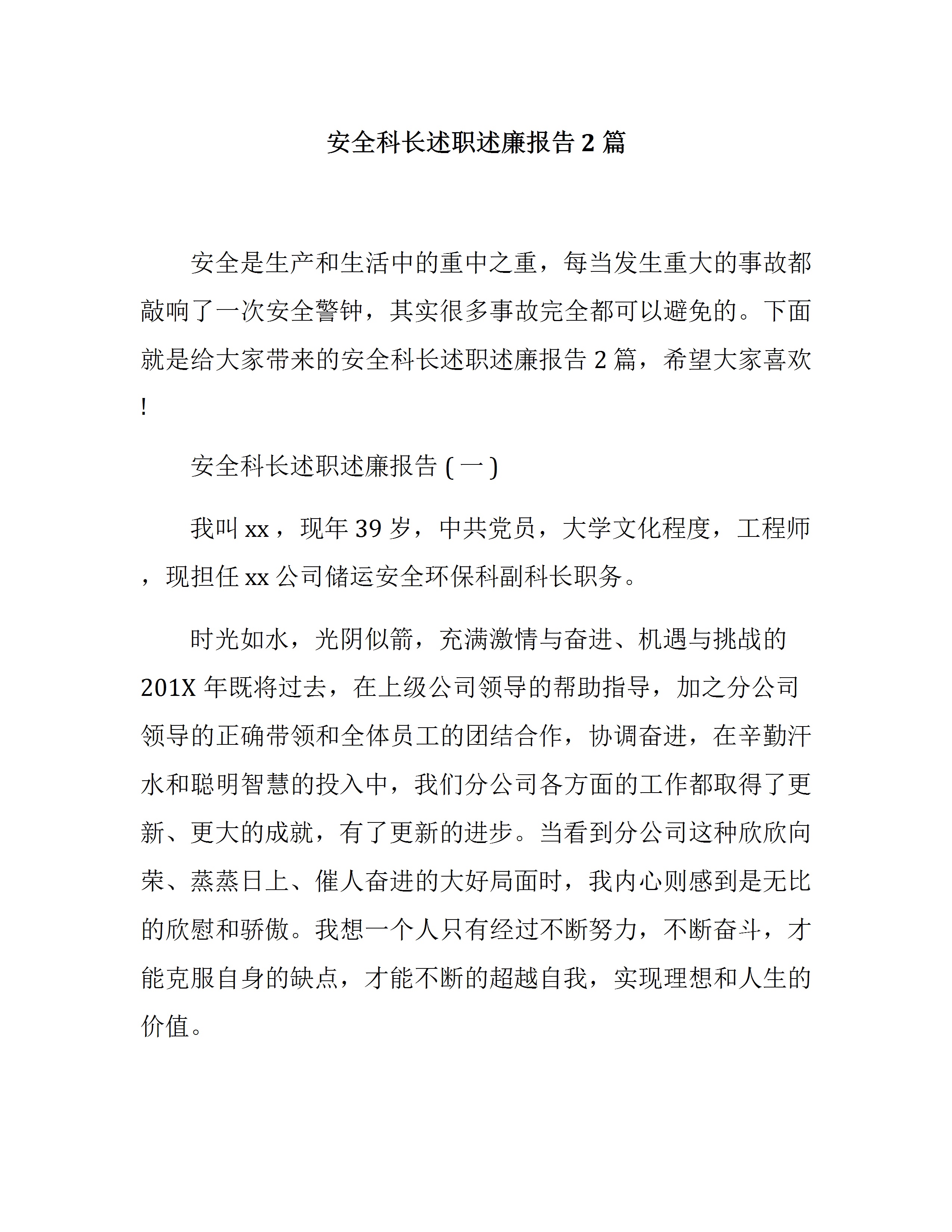 安全科长述职述廉报告2篇

安全是生产和生活中的重中之重，每当发生重大的事故都敲响了一次安全警钟，其实很多事故完全都可以避免的。下面就是给大家带来的安全科长述职述廉报告2篇，希望大家喜欢!

安全科长述职述廉报告(一)

我叫xx，现年39岁，中共党员，大学文化程度，工程师，现担任xx公司储运安全环保科副科长职务。

时光如水，光阴似箭，充满激情与奋进、机遇与挑战的201X年既将过去，在上级公司领导的帮助指导，加之分公司领导的正确带领和全体员工的团结合作，协调奋进，在辛勤汗水和聪明智慧的投入中，我们分公司各方面的工作都取得了更新、更大的成就，有了更新的进步。当看到分公司这种欣欣向荣、蒸蒸日上、催人奋进的大好局面时，我内心则感到是无比的欣慰和骄傲。我想一个人只有经过不断努力，不断奋斗，才能克服自身的缺点，才能不断的超越自我，实现理想和人生的价值。